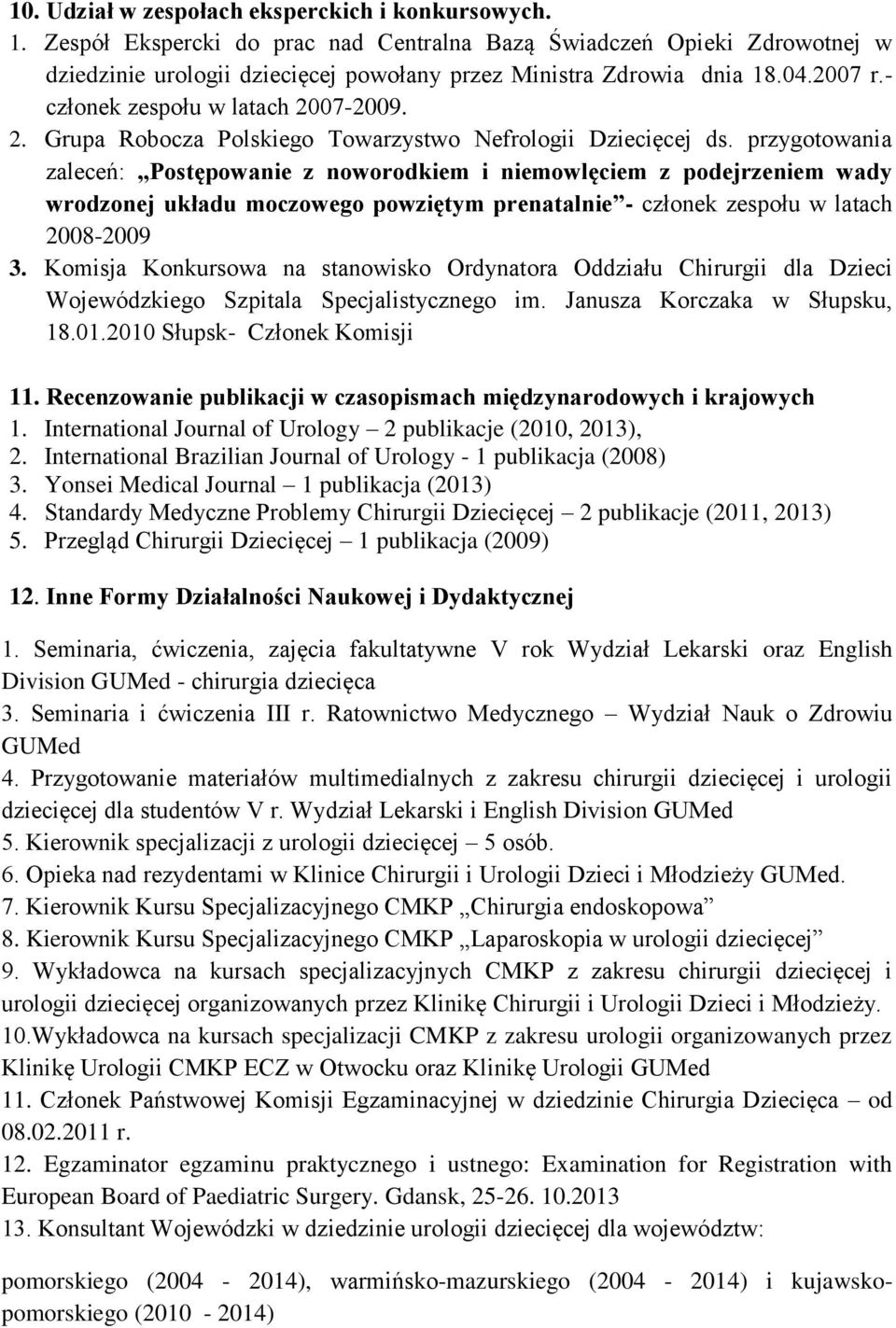 10. Udział w zespołach eksperckich i konkursowych.
1. Zespół Ekspercki do prac nad Centralna Bazą Świadczeń Opieki Zdrowotnej w dziedzinie urologii dziecięcej powołany przez Ministra Zdrowia dnia 18.04.2007 r.- członek zespołu w latach 2007-2009.
2. Grupa Robocza Polskiego Towarzystwo Nefrologii Dziecięcej ds. przygotowania zaleceń: „Postępowanie z noworodkiem i niemowlęciem z podejrzeniem wady wrodzonej układu moczowego powziętym prenatalnie”- członek zespołu w latach 2008-2009
3. Komisja Konkursowa na stanowisko Ordynatora Oddziału Chirurgii dla Dzieci Wojewódzkiego Szpitala Specjalistycznego im. Janusza Korczaka w Słupsku, 18.01.2010 Słupsk- Członek Komisji

11. Recenzowanie publikacji w czasopismach międzynarodowych i krajowych
1. International Journal of Urology – 2 publikacje (2010, 2013),
2. International Brazilian Journal of Urology - 1 publikacja (2008)
3. Yonsei Medical Journal – 1 publikacja (2013)
4. Standardy Medyczne Problemy Chirurgii Dziecięcej – 2 publikacje (2011, 2013)
5. Przegląd Chirurgii Dziecięcej – 1 publikacja (2009)

12. Inne Formy Działalności Naukowej i Dydaktycznej

1. Seminaria, ćwiczenia, zajęcia fakultatywne V rok Wydział Lekarski oraz English Division GUMed - chirurgia dziecięca
3. Seminaria i ćwiczenia III r. Ratownictwo Medycznego – Wydział Nauk o Zdrowiu GUMed
4. Przygotowanie materiałów multimedialnych z zakresu chirurgii dziecięcej i urologii dziecięcej dla studentów V r. Wydział Lekarski i English Division GUMed
5. Kierownik specjalizacji z urologii dziecięcej – 5 osób.
6. Opieka nad rezydentami w Klinice Chirurgii i Urologii Dzieci i Młodzieży GUMed.
7. Kierownik Kursu Specjalizacyjnego CMKP „Chirurgia endoskopowa”
8. Kierownik Kursu Specjalizacyjnego CMKP „Laparoskopia w urologii dziecięcej”
9. Wykładowca na kursach specjalizacyjnych CMKP z zakresu chirurgii dziecięcej i urologii dziecięcej organizowanych przez Klinikę Chirurgii i Urologii Dzieci i Młodzieży.
10.Wykładowca na kursach specjalizacji CMKP z zakresu urologii organizowanych przez Klinikę Urologii CMKP ECZ w Otwocku oraz Klinikę Urologii GUMed
11. Członek Państwowej Komisji Egzaminacyjnej w dziedzinie Chirurgia Dziecięca – od 08.02.2011 r.
12. Egzaminator egzaminu praktycznego i ustnego: Examination for Registration with European Board of Paediatric Surgery. Gdansk, 25-26. 10.2013
13. Konsultant Wojewódzki w dziedzinie urologii dziecięcej dla województw:

pomorskiego (2004 - 2014), warmińsko-mazurskiego (2004 - 2014) i kujawsko-pomorskiego (2010 - 2014)